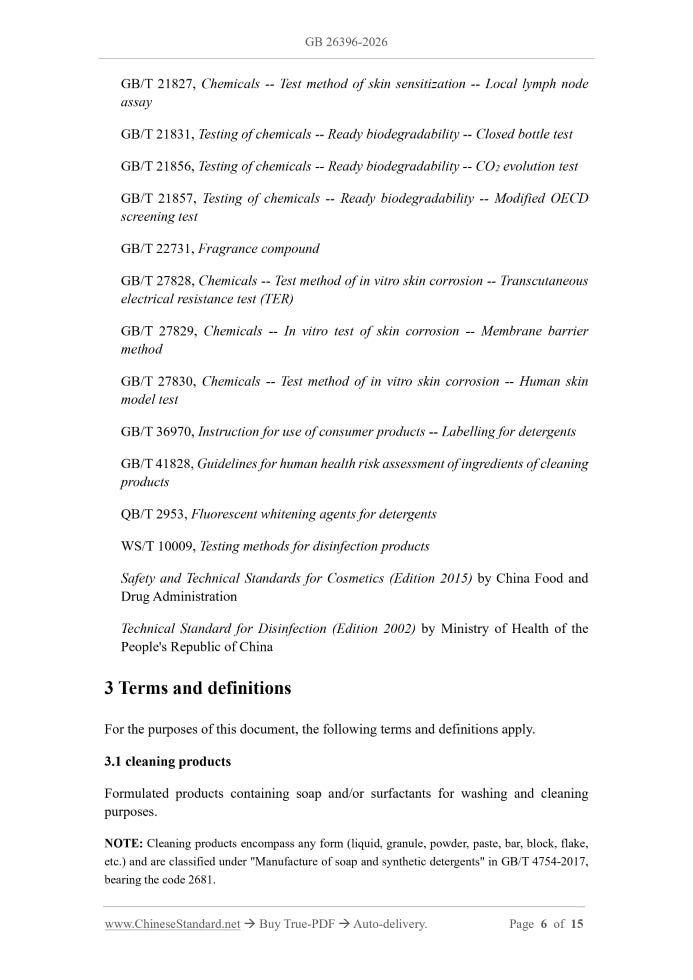 GB 26396-2026

GB/T 21827, Chemicals -- Test method of skin sensitization -- Local lymph node assay

GB/T 21831, Testing of chemicals -- Ready biodegradability -- Closed bottle test

GB/T 21856, Testing of chemicals -- Ready biodegradability -- $CO_2$ evolution test

GB/T 21857, Testing of chemicals -- Ready biodegradability -- Modified OECD screening test

GB/T 22731, Fragrance compound

GB/T 27828, Chemicals -- Test method of in vitro skin corrosion -- Transcutaneous electrical resistance test (TER)

GB/T 27829, Chemicals -- In vitro test of skin corrosion -- Membrane barrier method

GB/T 27830, Chemicals -- Test method of in vitro skin corrosion -- Human skin model test

GB/T 36970, Instruction for use of consumer products -- Labelling for detergents

GB/T 41828, Guidelines for human health risk assessment of ingredients of cleaning products

QB/T 2953, Fluorescent whitening agents for detergents

WS/T 10009, Testing methods for disinfection products

Safety and Technical Standards for Cosmetics (Edition 2015) by China Food and Drug Administration

Technical Standard for Disinfection (Edition 2002) by Ministry of Health of the People's Republic of China

3 Terms and definitions

For the purposes of this document, the following terms and definitions apply.

3.1 cleaning products

Formulated products containing soap and/or surfactants for washing and cleaning purposes.

NOTE: Cleaning products encompass any form (liquid, granule, powder, paste, bar, block, flake, etc.) and are classified under "Manufacture of soap and synthetic detergents" in GB/T 4754-2017, bearing the code 2681.

www.ChineseStandard.net → Buy True-PDF → Auto-delivery. Page 6 of 15